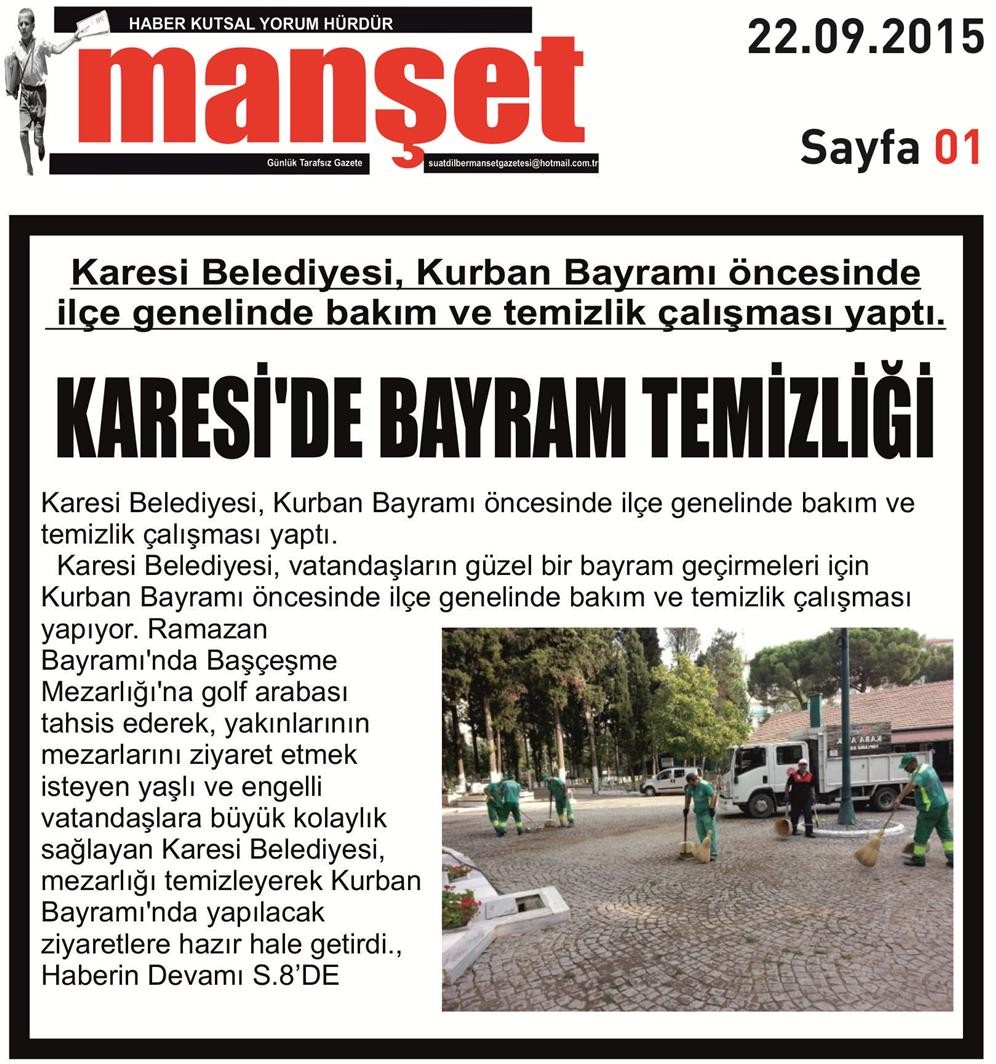 HABER KUTSAL YORUM HÜRDÜR

manşet

Günlük Tarafsız Gazete

suatdilbermansetgazetesi@hotmail.com.tr

22.09.2015

Sayfa 01

Karesi Belediyesi, Kurban Bayramı öncesinde ilçe genelinde bakım ve temizlik çalışması yaptı.

KARESİ'DE BAYRAM TEMİZLİĞİ

Karesi Belediyesi, Kurban Bayramı öncesinde ilçe genelinde bakım ve temizlik çalışması yaptı.

Karesi Belediyesi, vatandaşların güzel bir bayram geçirmeleri için Kurban Bayramı öncesinde ilçe genelinde bakım ve temizlik çalışması yapıyor. Ramazan Bayramı'nda Başçeşme Mezarlığı'na golf arabası tahsis ederek, yakınlarının mezarlarını ziyaret etmek isteyen yaşlı ve engelli vatandaşlara büyük kolaylık sağlayan Karesi Belediyesi, mezarlığı temizleyerek Kurban Bayramı'nda yapılacak ziyaretlere hazır hale getirdi., Haberin Devamı S.8'DE